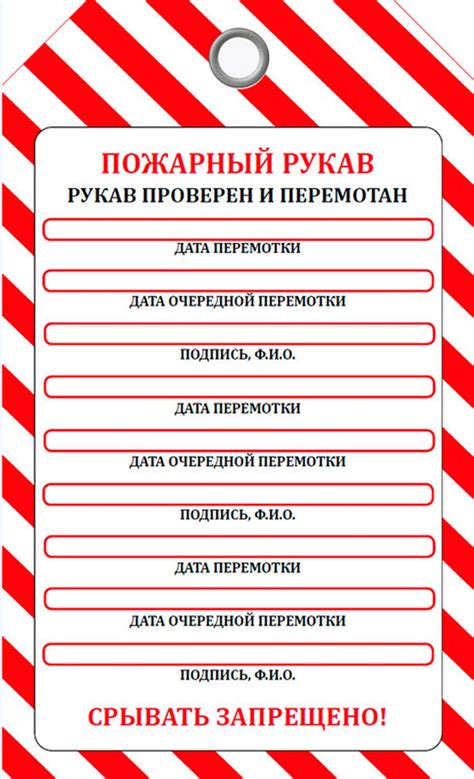 ПОЖАРНЫЙ РУКАВ
РУКАВ ПРОВЕРЕН И ПЕРЕМОТАН

ДАТА ПЕРЕМОТКИ

ДАТА ОЧЕРЕДНОЙ ПЕРЕМОТКИ

ПОДПИСЬ, Ф.И.О.

ДАТА ПЕРЕМОТКИ

ДАТА ОЧЕРЕДНОЙ ПЕРЕМОТКИ

ПОДПИСЬ, Ф.И.О.

ДАТА ПЕРЕМОТКИ

ДАТА ОЧЕРЕДНОЙ ПЕРЕМОТКИ

ПОДПИСЬ, Ф.И.О.

СРЫВАТЬ ЗАПРЕЩЕНО!